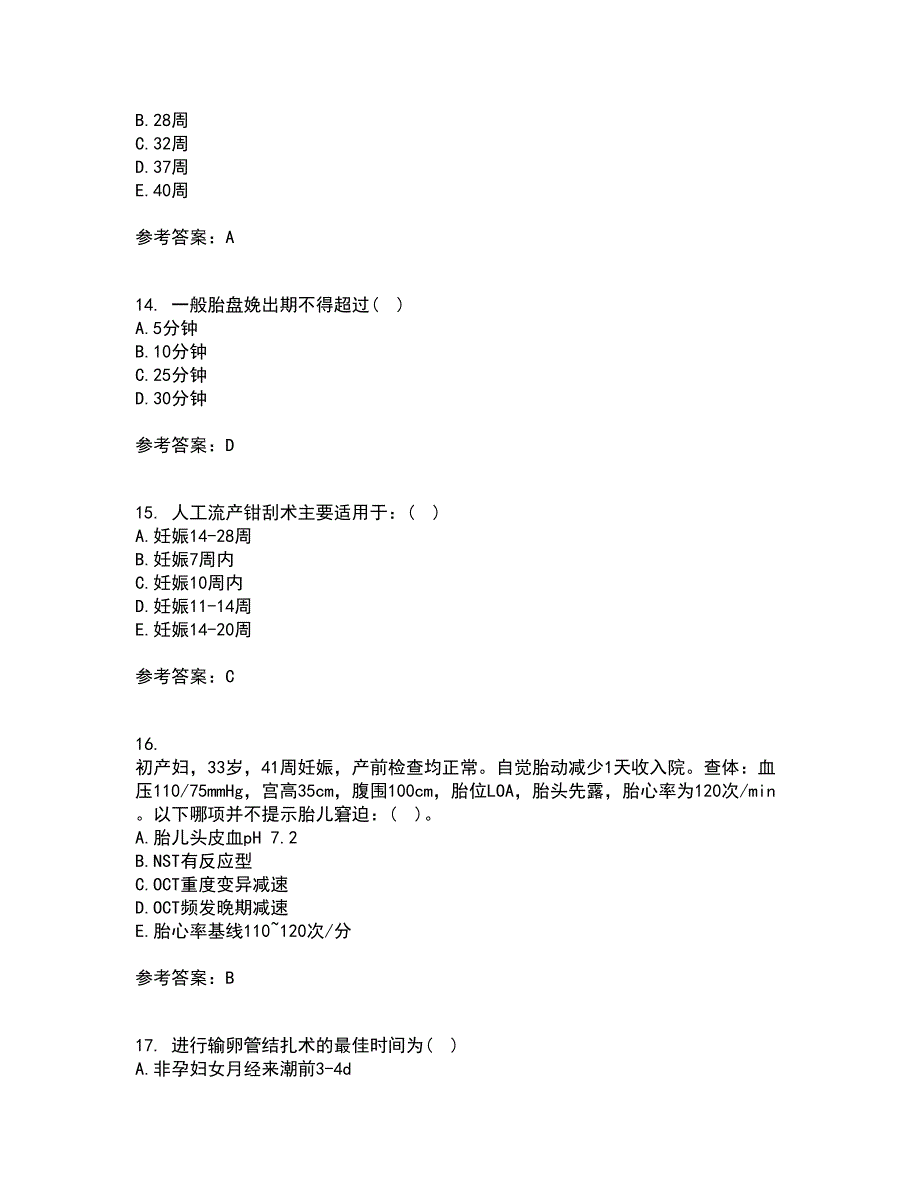 B.28周
C.32周
D.37周
E.40周

参考答案：A

14. 一般胎盘娩出期不得超过（ ）
A.5分钟
B.10分钟
C.25分钟
D.30分钟

参考答案：D

15. 人工流产钳刮术主要适用于：（ ）
A.妊娠14-28周
B.妊娠7周内
C.妊娠10周内
D.妊娠11-14周
E.妊娠14-20周

参考答案：C

16.
初产妇，33岁，41周妊娠，产前检查均正常。自觉胎动减少1天收入院。查体：血压110/75mmHg，宫高35cm，腹围100cm，胎位LOA，胎头先露，胎心率为120次/min。以下哪项并不提示胎儿窘迫：（ ）。
A.胎儿头皮血pH 7.2
B.NST有反应型
C.OCT重度变异减速
D.OCT频发晚期减速
E.胎心率基线110~120次/分

参考答案：B

17. 进行输卵管结扎术的最佳时间为（ ）
A.非孕妇女月经来潮前3-4d